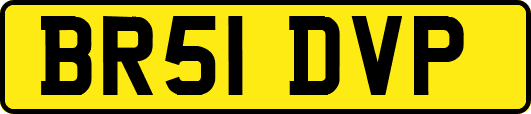 BR51 DVP